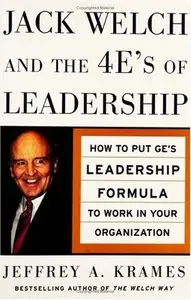 JACK WELCH AND THE 4E'S OF LEADERSHIP

HOW TO PUT GE'S LEADERSHIP FORMULA TO WORK IN YOUR ORGANIZATION

JEFFREY A. KRAMES

BESTSELLING AUTHOR OF THE WELCH WAY